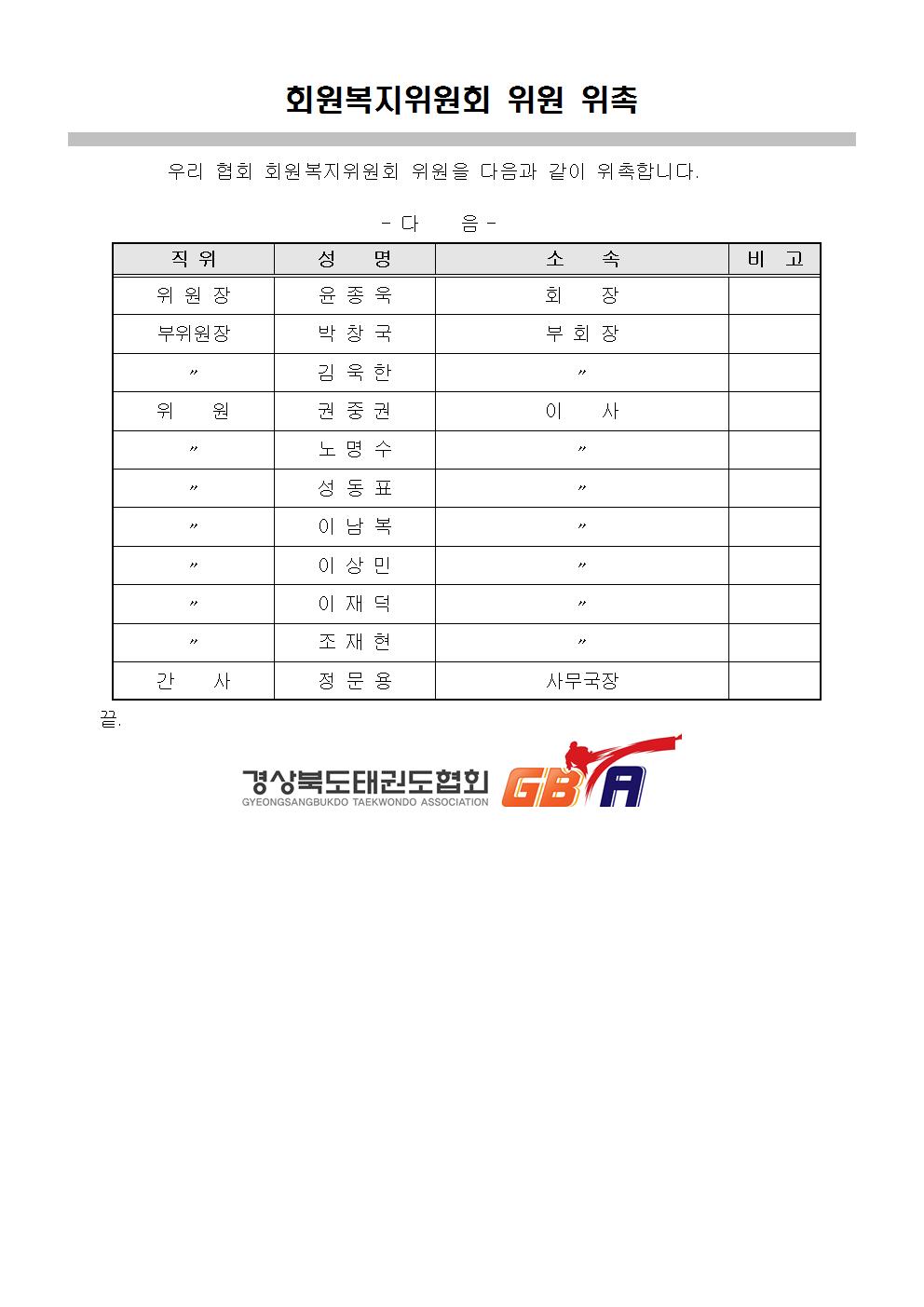 회원복지위원회 위원 위촉

우리 협회 회원복지위원회 위원을 다음과 같이 위촉합니다.

- 다 음 -

| 직 위 | 성 명 | 소 속 | 비 고 |
|---|---|---|---|
| 위 원 장 | 윤 종 욱 | 회 장 | |
| 부위원장 | 박 창 국 | 부 회 장 | |
| 〃 | 김 욱 한 | 〃 | |
| 위 원 | 권 중 권 | 이 사 | |
| 〃 | 노 명 수 | 〃 | |
| 〃 | 성 동 표 | 〃 | |
| 〃 | 이 남 복 | 〃 | |
| 〃 | 이 상 민 | 〃 | |
| 〃 | 이 재 덕 | 〃 | |
| 〃 | 조 재 현 | 〃 | |
| 간 사 | 정 문 용 | 사무국장 | |

끝.

경상북도태권도협회
GYEONGSANGBUKDO TAEKWONDO ASSOCIATION
GBTA